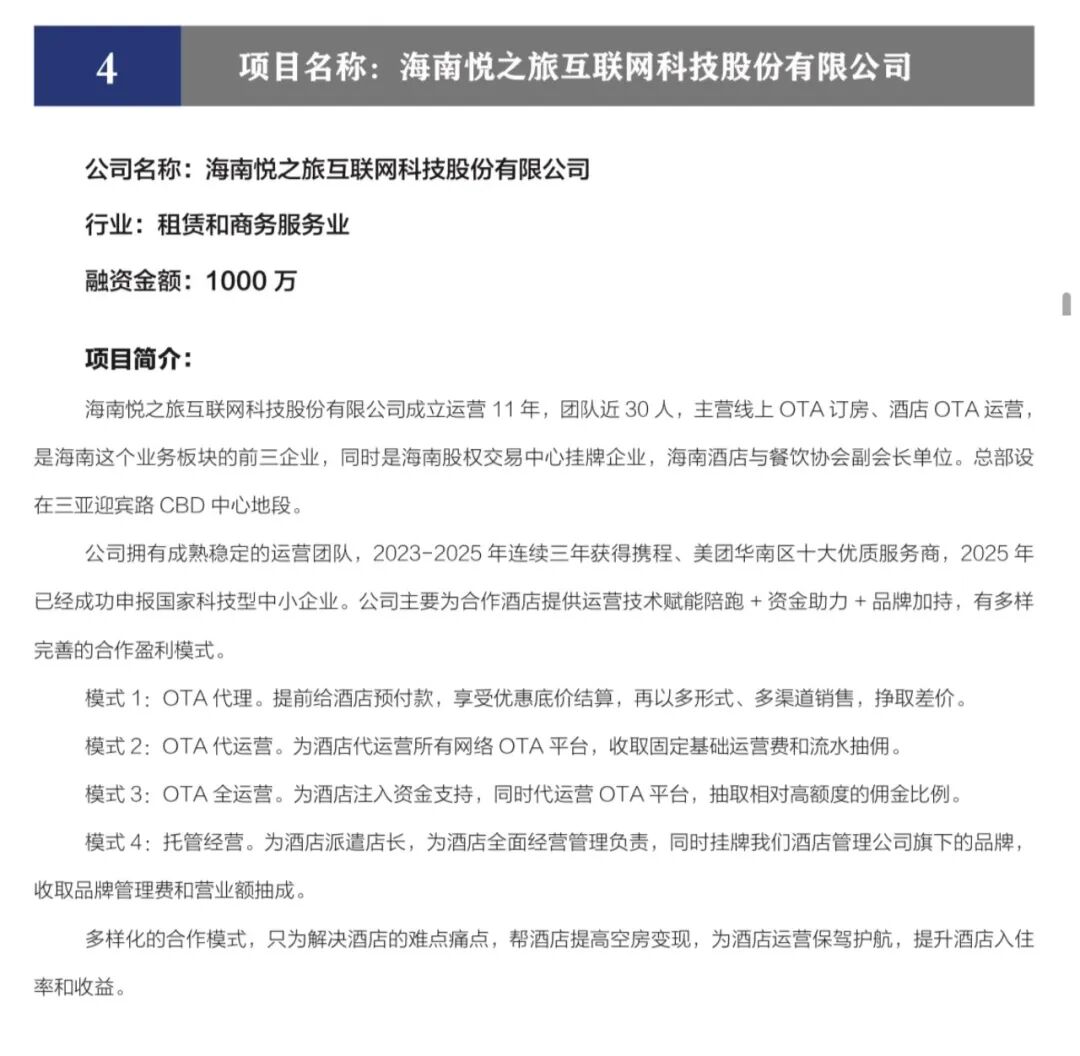 4 项目名称：海南悦之旅互联网科技股份有限公司

公司名称：海南悦之旅互联网科技股份有限公司

行业：租赁和商务服务业

融资金额：1000 万

项目简介：

海南悦之旅互联网科技股份有限公司成立运营 11 年，团队近 30 人，主营线上 OTA 订房、酒店 OTA 运营，是海南这个业务板块的前三企业，同时是海南股权交易中心挂牌企业，海南酒店与餐饮协会副会长单位。总部设在三亚迎宾路 CBD 中心地段。

公司拥有成熟稳定的运营团队，2023-2025 年连续三年获得携程、美团华南区十大优质服务商，2025 年已经成功申报国家科技型中小企业。公司主要为合作酒店提供运营技术赋能陪跑 + 资金助力 + 品牌加持，有多样完善的合作盈利模式。

模式 1：OTA 代理。提前给酒店预付款，享受优惠底价结算，再以多形式、多渠道销售，挣取差价。

模式 2：OTA 代运营。为酒店代运营所有网络 OTA 平台，收取固定基础运营费和流水抽佣。

模式 3：OTA 全运营。为酒店注入资金支持，同时代运营 OTA 平台，抽取相对高额度的佣金比例。

模式 4：托管经营。为酒店派遣店长，为酒店全面经营管理负责，同时挂牌我们酒店管理公司旗下的品牌，收取品牌管理费和营业额抽成。

多样化的合作模式，只为解决酒店的难点痛点，帮酒店提高空房变现，为酒店运营保驾护航，提升酒店入住率和收益。